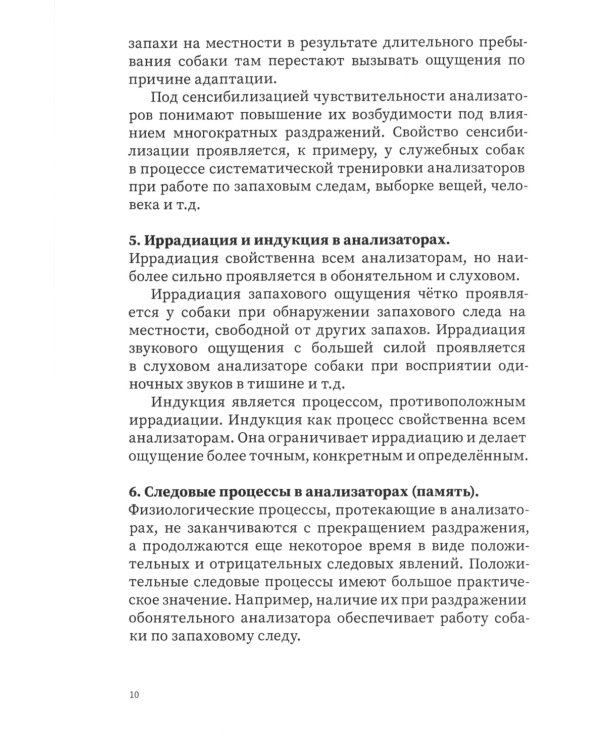 запахи на местности в результате длительного пребывания собаки там перестают вызывать ощущения по причине адаптации.

Под сенсибилизацией чувствительности анализаторов понимают повышение их возбудимости под влиянием многократных раздражений. Свойство сенсибилизации проявляется, к примеру, у служебных собак в процессе систематической тренировки анализаторов при работе по запаховым следам, выборке вещей, человека и т.д.

5. Иррадиация и индукция в анализаторах.
Иррадиация свойственна всем анализаторам, но наиболее сильно проявляется в обонятельном и слуховом.

Иррадиация запахового ощущения чётко проявляется у собаки при обнаружении запахового следа на местности, свободной от других запахов. Иррадиация звукового ощущения с большей силой проявляется в слуховом анализаторе собаки при восприятии одиночных звуков в тишине и т.д.

Индукция является процессом, противоположным иррадиации. Индукция как процесс свойственна всем анализаторам. Она ограничивает иррадиацию и делает ощущение более точным, конкретным и определённым.

6. Следовые процессы в анализаторах (память).
Физиологические процессы, протекающие в анализаторах, не заканчиваются с прекращением раздражения, а продолжаются еще некоторое время в виде положительных и отрицательных следовых явлений. Положительные следовые процессы имеют большое практическое значение. Например, наличие их при раздражении обонятельного анализатора обеспечивает работу собаки по запаховому следу.

10